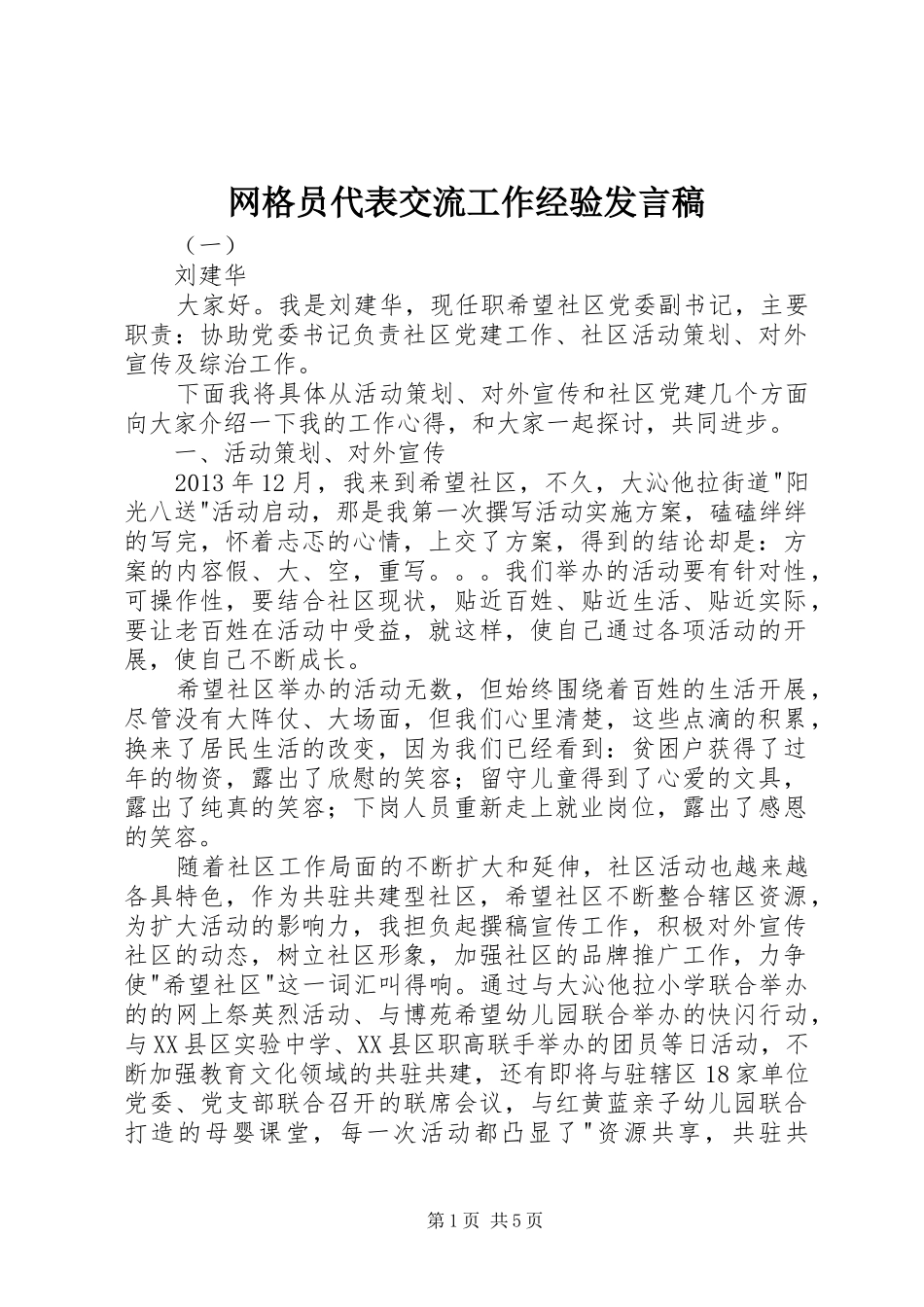 网格员代表交流工作经验发言稿

（一）

刘建华

大家好。我是刘建华，现任职希望社区党委副书记，主要职责：协助党委书记负责社区党建工作、社区活动策划、对外宣传及综治工作。

下面我将具体从活动策划、对外宣传和社区党建几个方面向大家介绍一下我的工作心得，和大家一起探讨，共同进步。

一、活动策划、对外宣传

2013年12月，我来到希望社区，不久，大沁他拉街道"阳光八送"活动启动，那是我第一次撰写活动实施方案，磕磕绊绊的写完，怀着忐忑的心情，上交了方案，得到的结论却是：方案的内容假、大、空，重写。。。我们举办的活动要有针对性，可操作性，要结合社区现状，贴近百姓、贴近生活、贴近实际，要让老百姓在活动中受益，就这样，使自己通过各项活动的开展，使自己不断成长。

希望社区举办的活动无数，但始终围绕着百姓的生活开展，尽管没有大阵仗、大场面，但我们心里清楚，这些点滴的积累，换来了居民生活的改变，因为我们已经看到：贫困户获得了过年的物资，露出了欣慰的笑容；留守儿童得到了心爱的文具，露出了纯真的笑容；下岗人员重新走上就业岗位，露出了感恩的笑容。

随着社区工作局面的不断扩大和延伸，社区活动也越来越各具特色，作为共驻共建型社区，希望社区不断整合辖区资源，为扩大活动的影响力，我担负起撰稿宣传工作，积极对外宣传社区的动态，树立社区形象，加强社区的品牌推广工作，力争使"希望社区"这一词汇叫得响。通过与大沁他拉小学联合举办的的网上祭英烈活动、与博苑希望幼儿园联合举办的快闪行动，与XX县区实验中学、XX县区职高联手举办的团员等日活动，不断加强教育文化领域的共驻共建，还有即将与驻辖区18家单位党委、党支部联合召开的联席会议，与红黄蓝亲子幼儿园联合打造的母婴课堂，每一次活动都凸显了"资源共享，共驻共

第1页 共5页